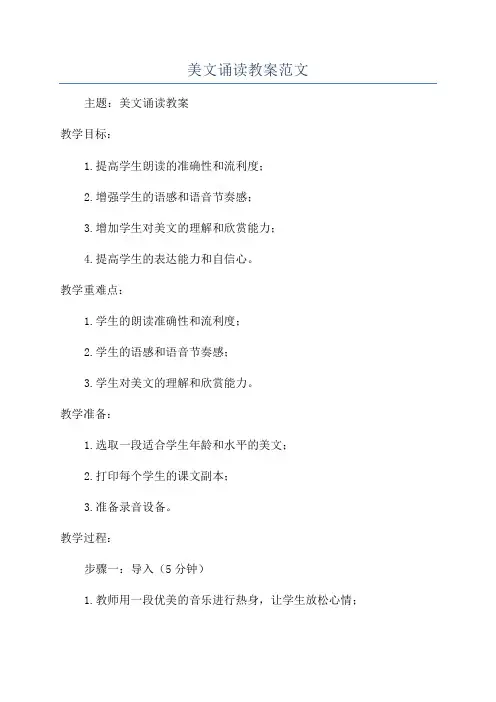 美文诵读教案范文

主题：美文诵读教案

教学目标：

1.提高学生朗读的准确性和流利度；

2.增强学生的语感和语音节奏感；

3.增加学生对美文的理解和欣赏能力；

4.提高学生的表达能力和自信心。

教学重难点：

1.学生的朗读准确性和流利度；

2.学生的语感和语音节奏感；

3.学生对美文的理解和欣赏能力。

教学准备：

1.选取一段适合学生年龄和水平的美文；

2.打印每个学生的课文副本；

3.准备录音设备。

教学过程：

步骤一：导入（5分钟）

1.教师用一段优美的音乐进行热身，让学生放松心情；